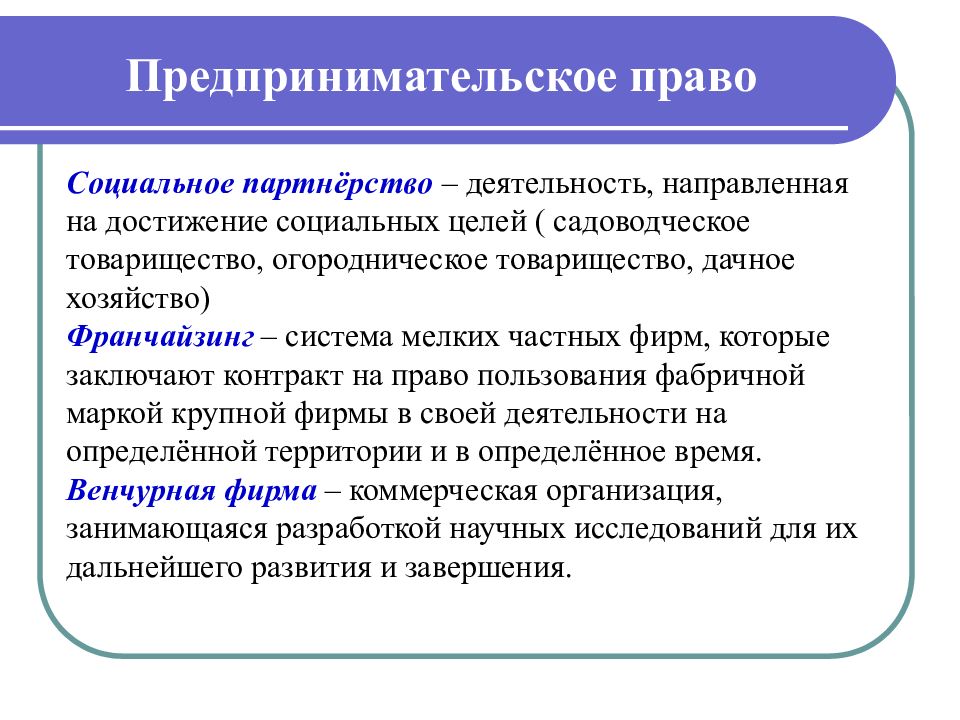 Предпринимательское право

Социальное партнёрство – деятельность, направленная на достижение социальных целей ( садоводческое товарищество, огородническое товарищество, дачное хозяйство)
Франчайзинг – система мелких частных фирм, которые заключают контракт на право пользования фабричной маркой крупной фирмы в своей деятельности на определённой территории и в определённое время.
Венчурная фирма – коммерческая организация, занимающаяся разработкой научных исследований для их дальнейшего развития и завершения.